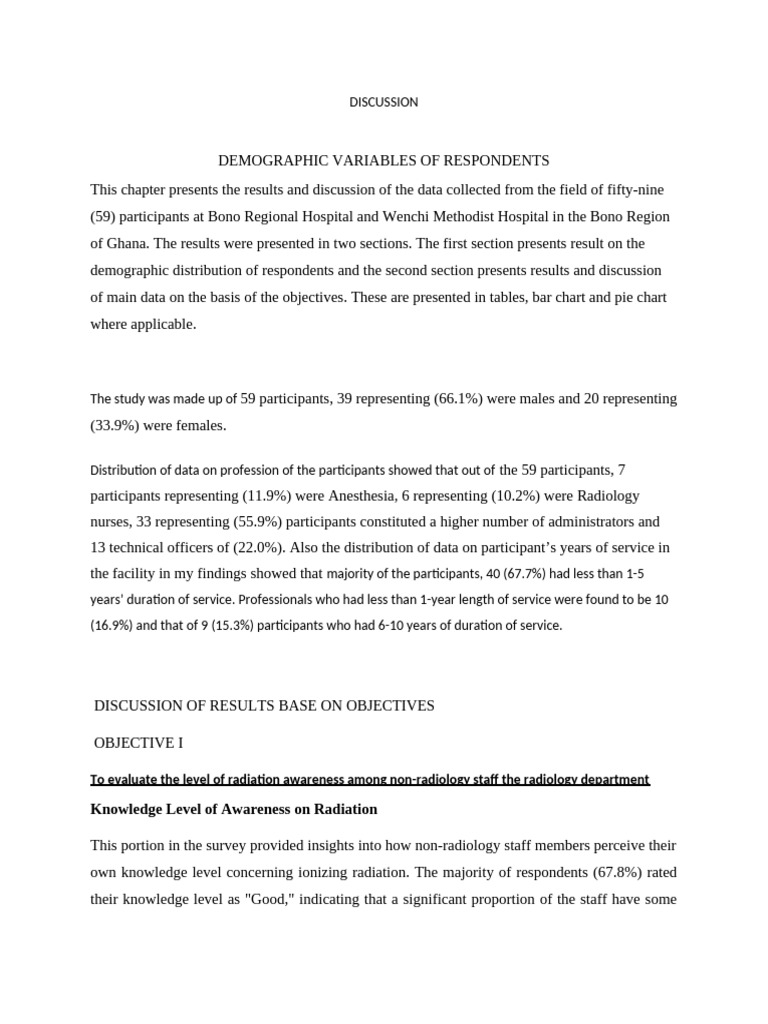 DISCUSSION

DEMOGRAPHIC VARIABLES OF RESPONDENTS

This chapter presents the results and discussion of the data collected from the field of fifty-nine (59) participants at Bono Regional Hospital and Wenchi Methodist Hospital in the Bono Region of Ghana. The results were presented in two sections. The first section presents result on the demographic distribution of respondents and the second section presents results and discussion of main data on the basis of the objectives. These are presented in tables, bar chart and pie chart where applicable.

The study was made up of 59 participants, 39 representing (66.1%) were males and 20 representing (33.9%) were females.

Distribution of data on profession of the participants showed that out of the 59 participants, 7 participants representing (11.9%) were Anesthesia, 6 representing (10.2%) were Radiology nurses, 33 representing (55.9%) participants constituted a higher number of administrators and 13 technical officers of (22.0%). Also the distribution of data on participant's years of service in the facility in my findings showed that majority of the participants, 40 (67.7%) had less than 1-5 years' duration of service. Professionals who had less than 1-year length of service were found to be 10 (16.9%) and that of 9 (15.3%) participants who had 6-10 years of duration of service.

DISCUSSION OF RESULTS BASE ON OBJECTIVES

OBJECTIVE I

To evaluate the level of radiation awareness among non-radiology staff the radiology department

Knowledge Level of Awareness on Radiation

This portion in the survey provided insights into how non-radiology staff members perceive their own knowledge level concerning ionizing radiation. The majority of respondents (67.8%) rated their knowledge level as "Good," indicating that a significant proportion of the staff have some